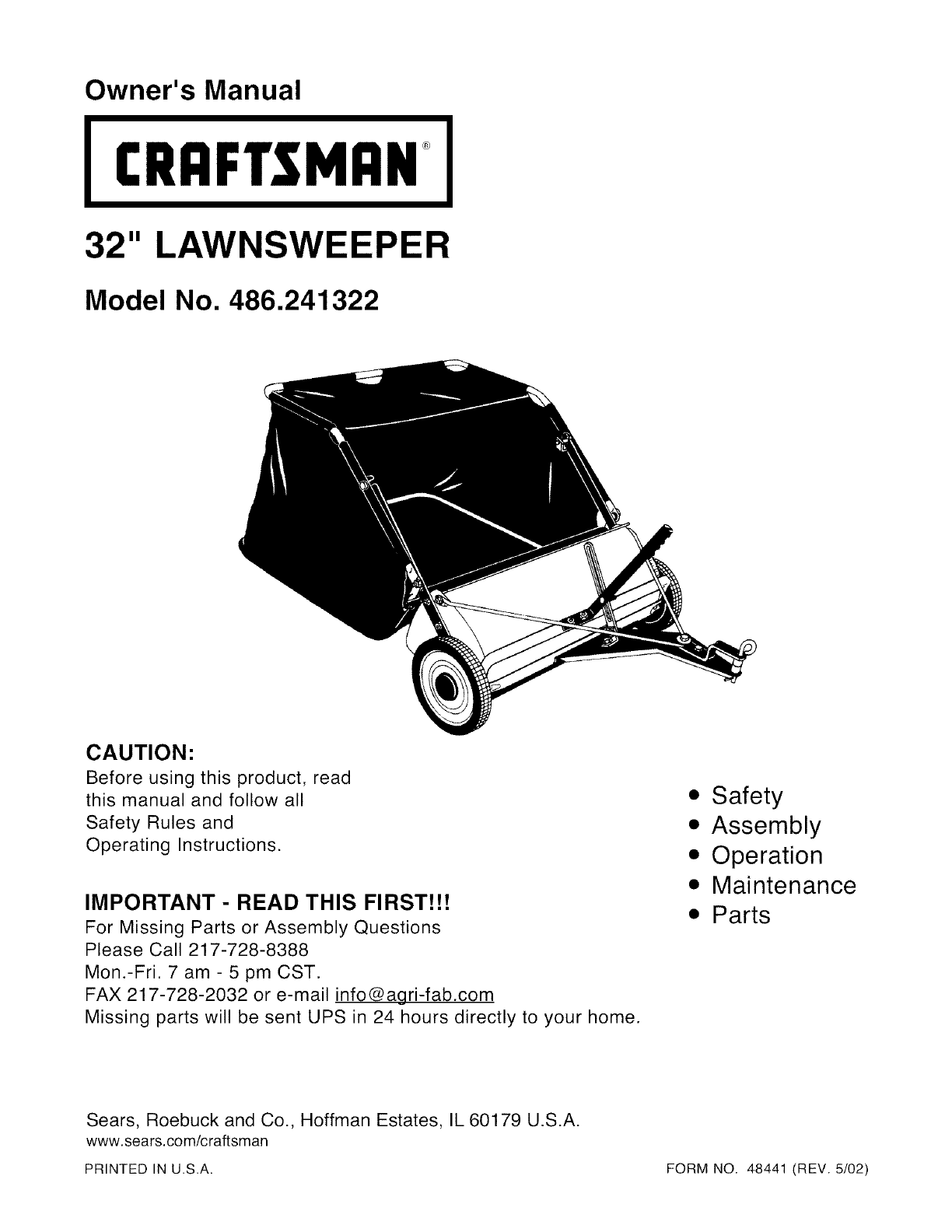 Owner's Manual

CRAFTSMAN®

32" LAWNSWEEPER

Model No. 486.241322

CAUTION:

Before using this product, read this manual and follow all Safety Rules and Operating Instructions.

IMPORTANT - READ THIS FIRST!!!

For Missing Parts or Assembly Questions
Please Call 217-728-8388
Mon.-Fri. 7 am - 5 pm CST.
FAX 217-728-2032 or e-mail info@agri-fab.com
Missing parts will be sent UPS in 24 hours directly to your home.

• Safety
• Assembly
• Operation
• Maintenance
• Parts

Sears, Roebuck and Co., Hoffman Estates, IL 60179 U.S.A.
www.sears.com/craftsman

PRINTED IN U.S.A.

FORM NO. 48441 (REV. 5/02)